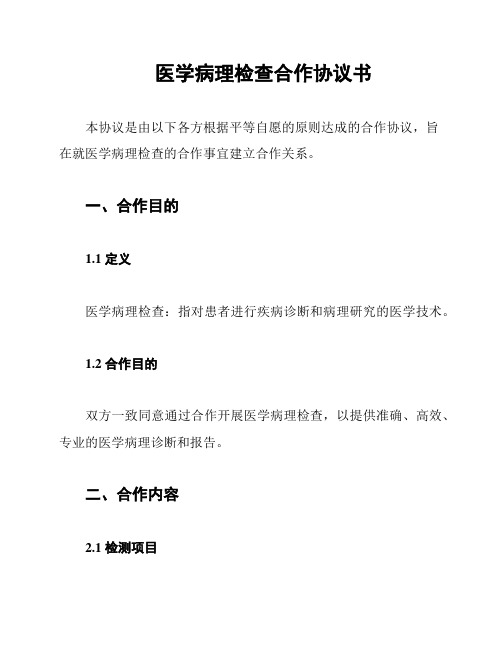 医学病理检查合作协议书

本协议是由以下各方根据平等自愿的原则达成的合作协议，旨在就医学病理检查的合作事宜建立合作关系。

一、合作目的

1.1 定义

医学病理检查：指对患者进行疾病诊断和病理研究的医学技术。

1.2 合作目的

双方一致同意通过合作开展医学病理检查，以提供准确、高效、专业的医学病理诊断和报告。

二、合作内容

2.1 检测项目